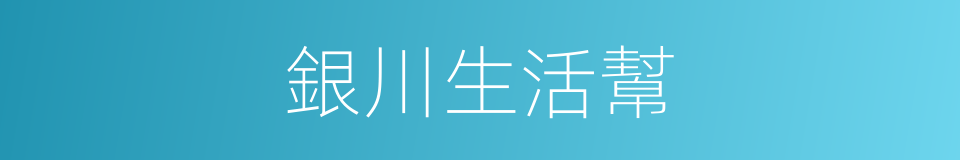 銀川生活幫